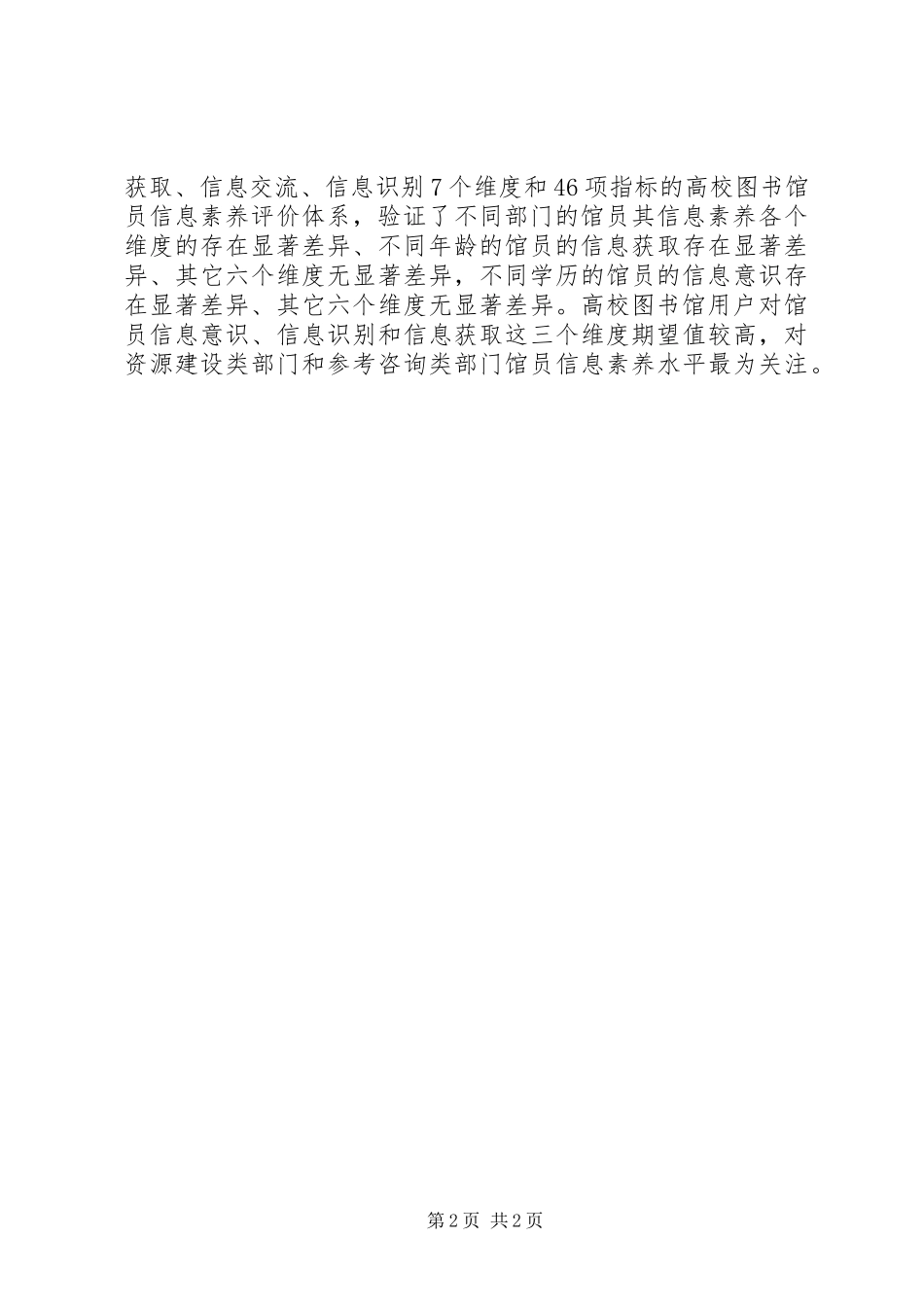 获取、信息交流、信息识别7个维度和46项指标的高校图书馆员信息素养评价体系，验证了不同部门的馆员其信息素养各个维度的存在显著差异、不同年龄的馆员的信息获取存在显著差异、其它六个维度无显著差异，不同学历的馆员的信息意识存在显著差异、其它六个维度无显著差异。高校图书馆用户对馆员信息意识、信息识别和信息获取这三个维度期望值较高，对资源建设类部门和参考咨询类部门馆员信息素养水平最为关注。

第2页 共2页